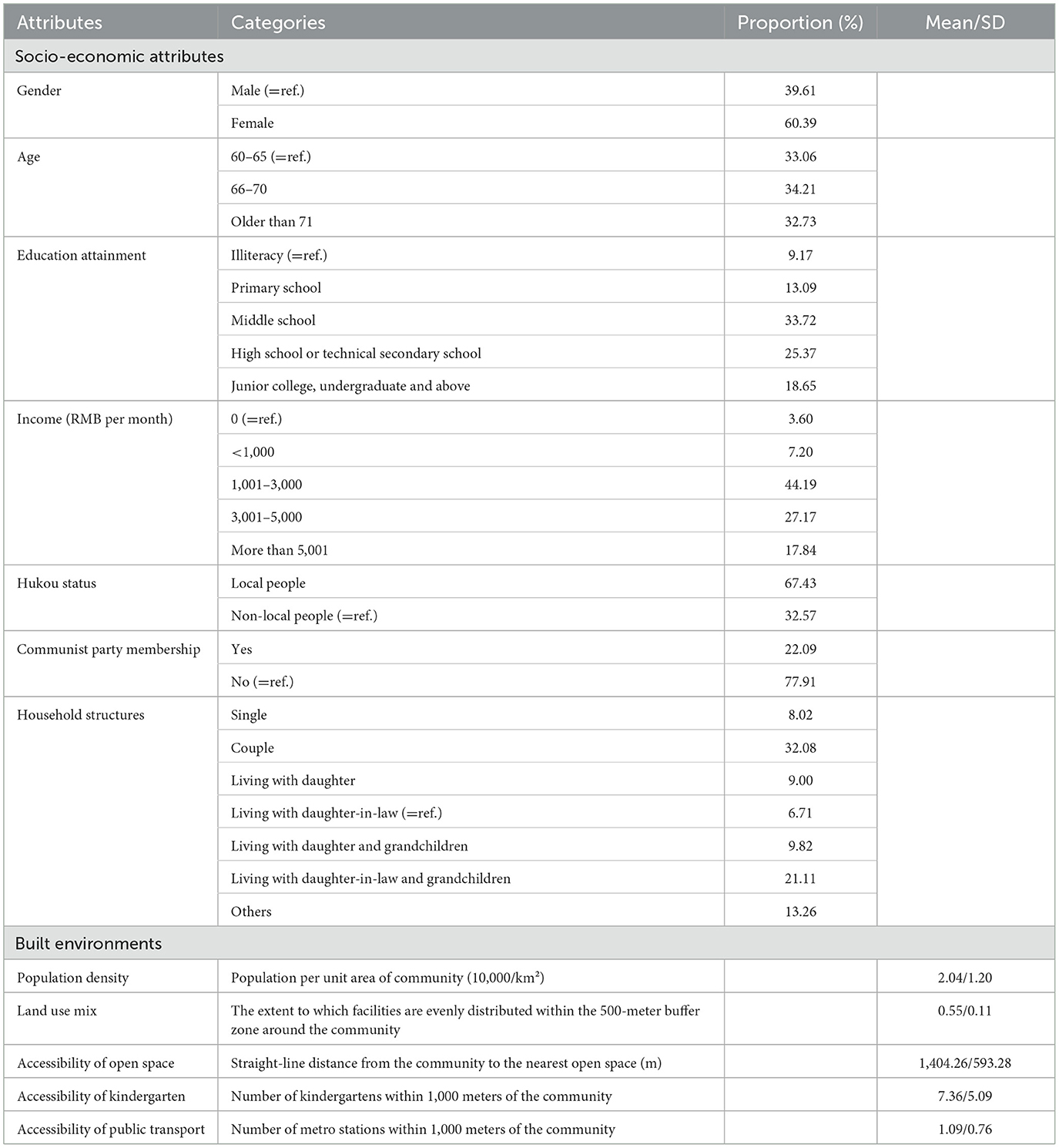 | Attributes | Categories | Proportion (%) | Mean/SD |
|---|---|---|---|
| Socio-economic attributes | | | |
| Gender | Male (=ref.) | 39.61 | |
| | Female | 60.39 | |
| Age | 60–65 (=ref.) | 33.06 | |
| | 66–70 | 34.21 | |
| | Older than 71 | 32.73 | |
| Education attainment | Illiteracy (=ref.) | 9.17 | |
| | Primary school | 13.09 | |
| | Middle school | 33.72 | |
| | High school or technical secondary school | 25.37 | |
| | Junior college, undergraduate and above | 18.65 | |
| Income (RMB per month) | 0 (=ref.) | 3.60 | |
| | <1,000 | 7.20 | |
| | 1,001–3,000 | 44.19 | |
| | 3,001–5,000 | 27.17 | |
| | More than 5,001 | 17.84 | |
| Hukou status | Local people | 67.43 | |
| | Non-local people (=ref.) | 32.57 | |
| Communist party membership | Yes | 22.09 | |
| | No (=ref.) | 77.91 | |
| Household structures | Single | 8.02 | |
| | Couple | 32.08 | |
| | Living with daughter | 9.00 | |
| | Living with daughter-in-law (=ref.) | 6.71 | |
| | Living with daughter and grandchildren | 9.82 | |
| | Living with daughter-in-law and grandchildren | 21.11 | |
| | Others | 13.26 | |
| Built environments | | | |
| Population density | Population per unit area of community (10,000/km²) | | 2.04/1.20 |
| Land use mix | The extent to which facilities are evenly distributed within the 500-meter buffer zone around the community | | 0.55/0.11 |
| Accessibility of open space | Straight-line distance from the community to the nearest open space (m) | | 1,404.26/593.28 |
| Accessibility of kindergarten | Number of kindergartens within 1,000 meters of the community | | 7.36/5.09 |
| Accessibility of public transport | Number of metro stations within 1,000 meters of the community | | 1.09/0.76 |